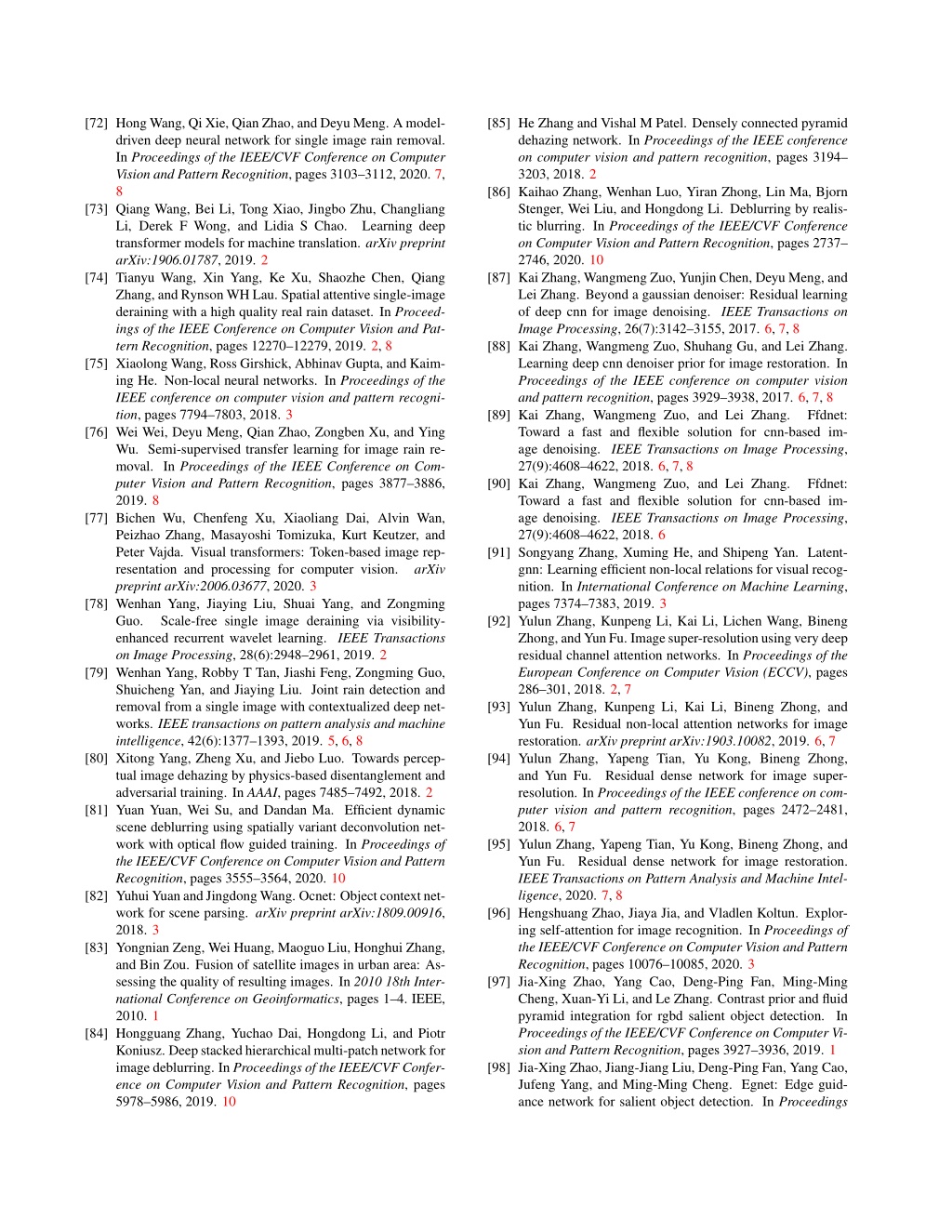 [72] Hong Wang, Qi Xie, Qian Zhao, and Deyu Meng. A model-driven deep neural network for single image rain removal. In Proceedings of the IEEE/CVF Conference on Computer Vision and Pattern Recognition, pages 3103–3112, 2020. 7, 8

[73] Qiang Wang, Bei Li, Tong Xiao, Jingbo Zhu, Changliang Li, Derek F Wong, and Lidia S Chao. Learning deep transformer models for machine translation. arXiv preprint arXiv:1906.01787, 2019. 2

[74] Tianyu Wang, Xin Yang, Ke Xu, Shaozhe Chen, Qiang Zhang, and Rynson WH Lau. Spatial attentive single-image deraining with a high quality real rain dataset. In Proceedings of the IEEE Conference on Computer Vision and Pattern Recognition, pages 12270–12279, 2019. 2, 8

[75] Xiaolong Wang, Ross Girshick, Abhinav Gupta, and Kaiming He. Non-local neural networks. In Proceedings of the IEEE conference on computer vision and pattern recognition, pages 7794–7803, 2018. 3

[76] Wei Wei, Deyu Meng, Qian Zhao, Zongben Xu, and Ying Wu. Semi-supervised transfer learning for image rain removal. In Proceedings of the IEEE Conference on Computer Vision and Pattern Recognition, pages 3877–3886, 2019. 8

[77] Bichen Wu, Chenfeng Xu, Xiaoliang Dai, Alvin Wan, Peizhao Zhang, Masayoshi Tomizuka, Kurt Keutzer, and Peter Vajda. Visual transformers: Token-based image representation and processing for computer vision. arXiv preprint arXiv:2006.03677, 2020. 3

[78] Wenhan Yang, Jiaying Liu, Shuai Yang, and Zongming Guo. Scale-free single image deraining via visibility-enhanced recurrent wavelet learning. IEEE Transactions on Image Processing, 28(6):2948–2961, 2019. 2

[79] Wenhan Yang, Robby T Tan, Jiashi Feng, Zongming Guo, Shuicheng Yan, and Jiaying Liu. Joint rain detection and removal from a single image with contextualized deep networks. IEEE transactions on pattern analysis and machine intelligence, 42(6):1377–1393, 2019. 5, 6, 8

[80] Xitong Yang, Zheng Xu, and Jiebo Luo. Towards perceptual image dehazing by physics-based disentanglement and adversarial training. In AAAI, pages 7485–7492, 2018. 2

[81] Yuan Yuan, Wei Su, and Dandan Ma. Efficient dynamic scene deblurring using spatially variant deconvolution network with optical flow guided training. In Proceedings of the IEEE/CVF Conference on Computer Vision and Pattern Recognition, pages 3555–3564, 2020. 10

[82] Yuhui Yuan and Jingdong Wang. Ocnet: Object context network for scene parsing. arXiv preprint arXiv:1809.00916, 2018. 3

[83] Yongnian Zeng, Wei Huang, Maoguo Liu, Honghui Zhang, and Bin Zou. Fusion of satellite images in urban area: Assessing the quality of resulting images. In 2010 18th International Conference on Geoinformatics, pages 1–4. IEEE, 2010. 1

[84] Hongguang Zhang, Yuchao Dai, Hongdong Li, and Piotr Koniusz. Deep stacked hierarchical multi-patch network for image deblurring. In Proceedings of the IEEE/CVF Conference on Computer Vision and Pattern Recognition, pages 5978–5986, 2019. 10

[85] He Zhang and Vishal M Patel. Densely connected pyramid dehazing network. In Proceedings of the IEEE conference on computer vision and pattern recognition, pages 3194–3203, 2018. 2

[86] Kaihao Zhang, Wenhan Luo, Yiran Zhong, Lin Ma, Bjorn Stenger, Wei Liu, and Hongdong Li. Deblurring by realistic blurring. In Proceedings of the IEEE/CVF Conference on Computer Vision and Pattern Recognition, pages 2737–2746, 2020. 10

[87] Kai Zhang, Wangmeng Zuo, Yunjin Chen, Deyu Meng, and Lei Zhang. Beyond a gaussian denoiser: Residual learning of deep cnn for image denoising. IEEE Transactions on Image Processing, 26(7):3142–3155, 2017. 6, 7, 8

[88] Kai Zhang, Wangmeng Zuo, Shuhang Gu, and Lei Zhang. Learning deep cnn denoiser prior for image restoration. In Proceedings of the IEEE conference on computer vision and pattern recognition, pages 3929–3938, 2017. 6, 7, 8

[89] Kai Zhang, Wangmeng Zuo, and Lei Zhang. Ffdnet: Toward a fast and flexible solution for cnn-based image denoising. IEEE Transactions on Image Processing, 27(9):4608–4622, 2018. 6, 7, 8

[90] Kai Zhang, Wangmeng Zuo, and Lei Zhang. Ffdnet: Toward a fast and flexible solution for cnn-based image denoising. IEEE Transactions on Image Processing, 27(9):4608–4622, 2018. 6

[91] Songyang Zhang, Xuming He, and Shipeng Yan. Latentgnn: Learning efficient non-local relations for visual recognition. In International Conference on Machine Learning, pages 7374–7383, 2019. 3

[92] Yulun Zhang, Kunpeng Li, Kai Li, Lichen Wang, Bineng Zhong, and Yun Fu. Image super-resolution using very deep residual channel attention networks. In Proceedings of the European Conference on Computer Vision (ECCV), pages 286–301, 2018. 2, 7

[93] Yulun Zhang, Kunpeng Li, Kai Li, Bineng Zhong, and Yun Fu. Residual non-local attention networks for image restoration. arXiv preprint arXiv:1903.10082, 2019. 6, 7

[94] Yulun Zhang, Yapeng Tian, Yu Kong, Bineng Zhong, and Yun Fu. Residual dense network for image super-resolution. In Proceedings of the IEEE conference on computer vision and pattern recognition, pages 2472–2481, 2018. 6, 7

[95] Yulun Zhang, Yapeng Tian, Yu Kong, Bineng Zhong, and Yun Fu. Residual dense network for image restoration. IEEE Transactions on Pattern Analysis and Machine Intelligence, 2020. 7, 8

[96] Hengshuang Zhao, Jiaya Jia, and Vladlen Koltun. Exploring self-attention for image recognition. In Proceedings of the IEEE/CVF Conference on Computer Vision and Pattern Recognition, pages 10076–10085, 2020. 3

[97] Jia-Xing Zhao, Yang Cao, Deng-Ping Fan, Ming-Ming Cheng, Xuan-Yi Li, and Le Zhang. Contrast prior and fluid pyramid integration for rgbd salient object detection. In Proceedings of the IEEE/CVF Conference on Computer Vision and Pattern Recognition, pages 3927–3936, 2019. 1

[98] Jia-Xing Zhao, Jiang-Jiang Liu, Deng-Ping Fan, Yang Cao, Jufeng Yang, and Ming-Ming Cheng. Egnet: Edge guidance network for salient object detection. In Proceedings